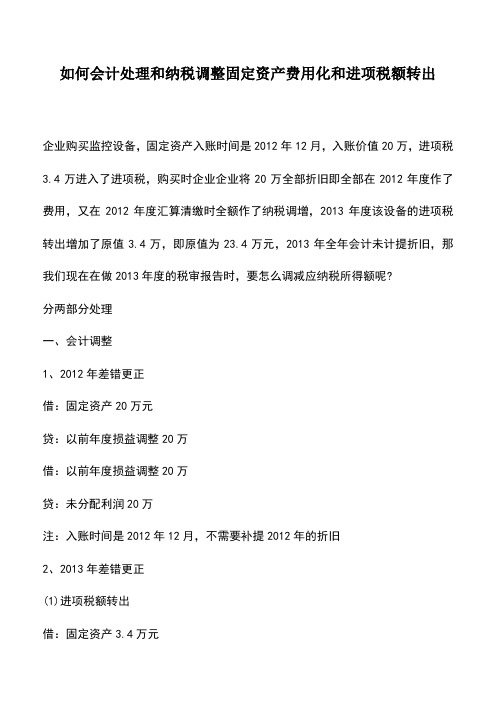 如何会计处理和纳税调整固定资产费用化和进项税额转出

企业购买监控设备，固定资产入账时间是 2012 年 12 月，入账价值 20 万，进项税 3.4 万进入了进项税，购买时企业企业将 20 万全部折旧即全部在 2012 年度作了费用，又在 2012 年度汇算清缴时全额作了纳税调增，2013 年度该设备的进项税转出增加了原值 3.4 万，即原值为 23.4 万元，2013 年全年会计未计提折旧，那我们现在在做 2013 年度的税审报告时，要怎么调减应纳税所得额呢？

分两部分处理

一、会计调整

1、2012 年差错更正

借：固定资产 20 万元

贷：以前年度损益调整 20 万

借：以前年度损益调整 20 万

贷：未分配利润 20 万

注：入账时间是 2012 年 12 月，不需要补提 2012 年的折旧

2、2013 年差错更正

(1)进项税额转出

借：固定资产 3.4 万元